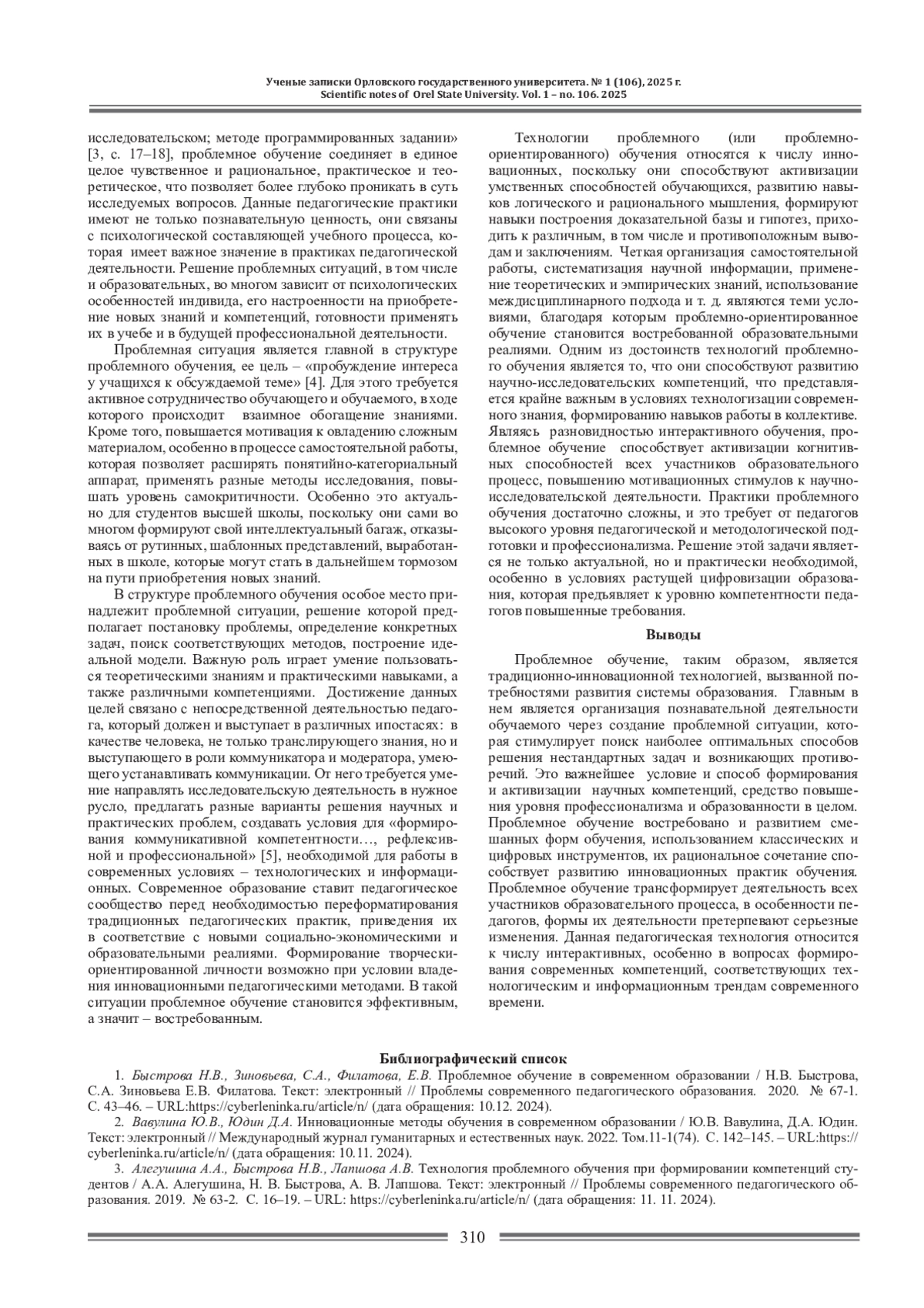 Ученые записки Орловского государственного университета. № 1 (106), 2025 г.
Scientific notes of Orel State University. Vol. 1 – no. 106. 2025

исследовательском; методе программированных задании» [3, с. 17–18], проблемное обучение соединяет в единое целое чувственное и рациональное, практическое и теоретическое, что позволяет более глубоко проникать в суть исследуемых вопросов. Данные педагогические практики имеют не только познавательную ценность, они связаны с психологической составляющей учебного процесса, которая имеет важное значение в практиках педагогической деятельности. Решение проблемных ситуаций, в том числе и образовательных, во многом зависит от психологических особенностей индивида, его настроенности на приобретение новых знаний и компетенций, готовности применять их в учебе и в будущей профессиональной деятельности.

Проблемная ситуация является главной в структуре проблемного обучения, ее цель – «пробуждение интереса у учащихся к обсуждаемой теме» [4]. Для этого требуется активное сотрудничество обучающего и обучаемого, в ходе которого происходит взаимное обогащение знаниями. Кроме того, повышается мотивация к овладению сложным материалом, особенно в процессе самостоятельной работы, которая позволяет расширять понятийно-категориальный аппарат, применять разные методы исследования, повышать уровень самокритичности. Особенно это актуально для студентов высшей школы, поскольку они сами во многом формируют свой интеллектуальный багаж, отказываясь от рутинных, шаблонных представлений, выработанных в школе, которые могут стать в дальнейшем тормозом на пути приобретения новых знаний.

В структуре проблемного обучения особое место принадлежит проблемной ситуации, решение которой предполагает постановку проблемы, определение конкретных задач, поиск соответствующих методов, построение идеальной модели. Важную роль играет умение пользоваться теоретическими знаниям и практическими навыками, а также различными компетенциями. Достижение данных целей связано с непосредственной деятельностью педагога, который должен и выступает в различных ипостасях: в качестве человека, не только транслирующего знания, но и выступающего в роли коммуникатора и модератора, умеющего устанавливать коммуникации. От него требуется умение направлять исследовательскую деятельность в нужное русло, предлагать разные варианты решения научных и практических проблем, создавать условия для «формирования коммуникативной компетентности…, рефлексивной и профессиональной» [5], необходимой для работы в современных условиях – технологических и информационных. Современное образование ставит педагогическое сообщество перед необходимостью переформатирования традиционных педагогических практик, приведения их в соответствие с новыми социально-экономическими и образовательными реалиями. Формирование творчески-ориентированной личности возможно при условии владения инновационными педагогическими методами. В такой ситуации проблемное обучение становится эффективным, а значит – востребованным.

Технологии проблемного (или проблемно-ориентированного) обучения относятся к числу инновационных, поскольку они способствуют активизации умственных способностей обучающихся, развитию навыков логического и рационального мышления, формируют навыки построения доказательной базы и гипотез, приходить к различным, в том числе и противоположным выводам и заключениям. Четкая организация самостоятельной работы, систематизация научной информации, применение теоретических и эмпирических знаний, использование междисциплинарного подхода и т. д. являются теми условиями, благодаря которым проблемно-ориентированное обучение становится востребованной образовательными реалиями. Одним из достоинств технологий проблемного обучения является то, что они способствуют развитию научно-исследовательских компетенций, что представляется крайне важным в условиях технологизации современного знания, формированию навыков работы в коллективе. Являясь разновидностью интерактивного обучения, проблемное обучение способствует активизации когнитивных способностей всех участников образовательного процесс, повышению мотивационных стимулов к научно-исследовательской деятельности. Практики проблемного обучения достаточно сложны, и это требует от педагогов высокого уровня педагогической и методологической подготовки и профессионализма. Решение этой задачи является не только актуальной, но и практически необходимой, особенно в условиях растущей цифровизации образования, которая предъявляет к уровню компетентности педагогов повышенные требования.

Выводы

Проблемное обучение, таким образом, является традиционно-инновационной технологией, вызванной потребностями развития системы образования. Главным в нем является организация познавательной деятельности обучаемого через создание проблемной ситуации, которая стимулирует поиск наиболее оптимальных способов решения нестандартных задач и возникающих противоречий. Это важнейшее условие и способ формирования и активизации научных компетенций, средство повышения уровня профессионализма и образованности в целом. Проблемное обучение востребовано и развитием смешанных форм обучения, использованием классических и цифровых инструментов, их рациональное сочетание способствует развитию инновационных практик обучения. Проблемное обучение трансформирует деятельность всех участников образовательного процесса, в особенности педагогов, формы их деятельности претерпевают серьезные изменения. Данная педагогическая технология относится к числу интерактивных, особенно в вопросах формирования современных компетенций, соответствующих технологическим и информационным трендам современного времени.

Библиографический список

1. Быстрова Н.В., Зиновьева, С.А., Филатова, Е.В. Проблемное обучение в современном образовании / Н.В. Быстрова, С.А. Зиновьева Е.В. Филатова. Текст: электронный // Проблемы современного педагогического образования. 2020. № 67-1. С. 43–46. – URL:https://cyberleninka.ru/article/n/ (дата обращения: 10.12. 2024).

2. Вавулина Ю.В., Юдин Д.А. Инновационные методы обучения в современном образовании / Ю.В. Вавулина, Д.А. Юдин. Текст: электронный // Международный журнал гуманитарных и естественных наук. 2022. Том.11-1(74). С. 142–145. – URL:https://cyberleninka.ru/article/n/ (дата обращения: 10.11. 2024).

3. Алегушина А.А., Быстрова Н.В., Лапшова А.В. Технология проблемного обучения при формировании компетенций студентов / А.А. Алегушина, Н. В. Быстрова, А. В. Лапшова. Текст: электронный // Проблемы современного педагогического образования. 2019. № 63-2. С. 16–19. – URL: https://cyberleninka.ru/article/n/ (дата обращения: 11. 11. 2024).

310